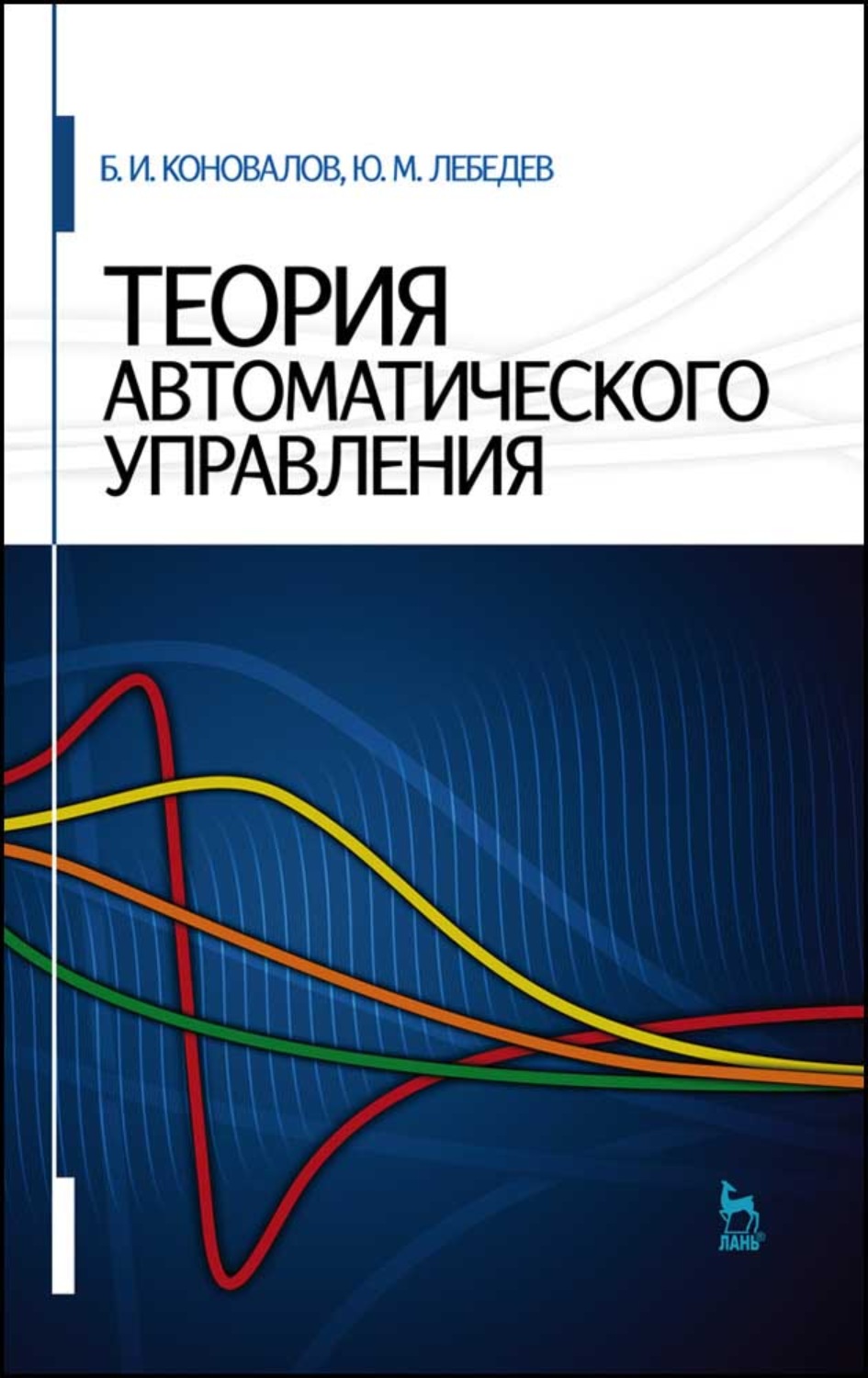 Б. И. КОНОВАЛОВ, Ю. М. ЛЕБЕДЕВ

ТЕОРИЯ АВТОМАТИЧЕСКОГО УПРАВЛЕНИЯ

ЛАНЬ®